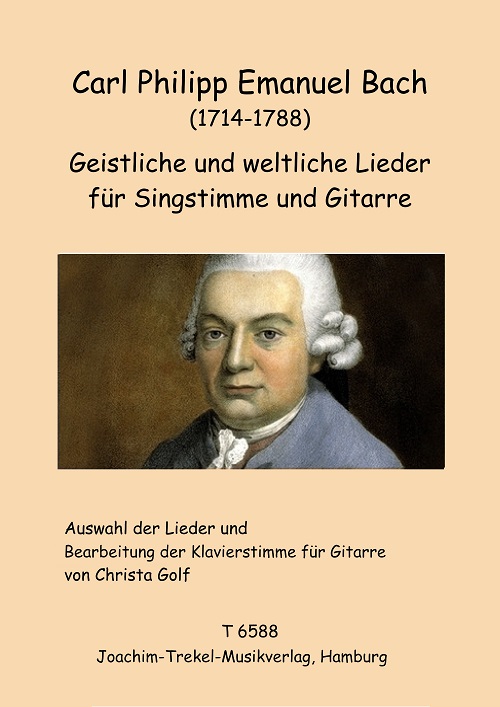 Carl Philipp Emanuel Bach
(1714-1788)

Geistliche und weltliche Lieder
für Singstimme und Gitarre

Auswahl der Lieder und
Bearbeitung der Klavierstimme für Gitarre
von Christa Golf

T 6588
Joachim-Trekel-Musikverlag, Hamburg